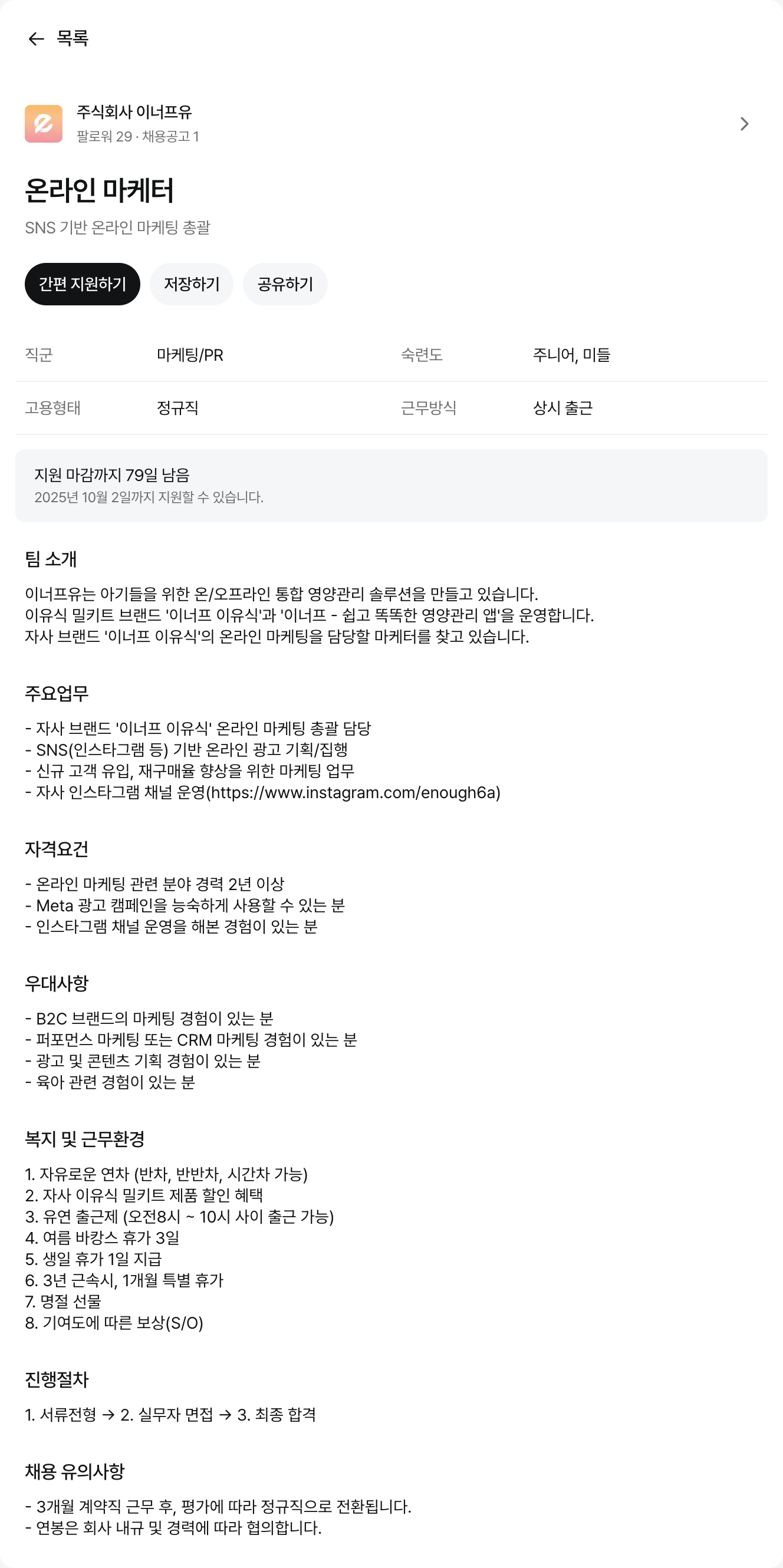 ← 목록

주식회사 이너프유
팔로워 29 · 채용공고 1

온라인 마케터
SNS 기반 온라인 마케팅 총괄

간편 지원하기 저장하기 공유하기

| 직군 | 마케팅/PR | 숙련도 | 주니어, 미들 |
|---|---|---|---|
| 고용형태 | 정규직 | 근무방식 | 상시 출근 |

지원 마감까지 79일 남음
2025년 10월 2일까지 지원할 수 있습니다.

팀 소개

이너프유는 아기들을 위한 온/오프라인 통합 영양관리 솔루션을 만들고 있습니다.
이유식 밀키트 브랜드 '이너프 이유식'과 '이너프 - 쉽고 똑똑한 영양관리 앱'을 운영합니다.
자사 브랜드 '이너프 이유식'의 온라인 마케팅을 담당할 마케터를 찾고 있습니다.

주요업무

- 자사 브랜드 '이너프 이유식' 온라인 마케팅 총괄 담당
- SNS(인스타그램 등) 기반 온라인 광고 기획/집행
- 신규 고객 유입, 재구매율 향상을 위한 마케팅 업무
- 자사 인스타그램 채널 운영(https://www.instagram.com/enough6a)

자격요건

- 온라인 마케팅 관련 분야 경력 2년 이상
- Meta 광고 캠페인을 능숙하게 사용할 수 있는 분
- 인스타그램 채널 운영을 해본 경험이 있는 분

우대사항

- B2C 브랜드의 마케팅 경험이 있는 분
- 퍼포먼스 마케팅 또는 CRM 마케팅 경험이 있는 분
- 광고 및 콘텐츠 기획 경험이 있는 분
- 육아 관련 경험이 있는 분

복지 및 근무환경

1. 자유로운 연차 (반차, 반반차, 시간차 가능)
2. 자사 이유식 밀키트 제품 할인 혜택
3. 유연 출근제 (오전8시 ~ 10시 사이 출근 가능)
4. 여름 바캉스 휴가 3일
5. 생일 휴가 1일 지급
6. 3년 근속시, 1개월 특별 휴가
7. 명절 선물
8. 기여도에 따른 보상(S/O)

진행절차

1. 서류전형 → 2. 실무자 면접 → 3. 최종 합격

채용 유의사항

- 3개월 계약직 근무 후, 평가에 따라 정규직으로 전환됩니다.
- 연봉은 회사 내규 및 경력에 따라 협의합니다.